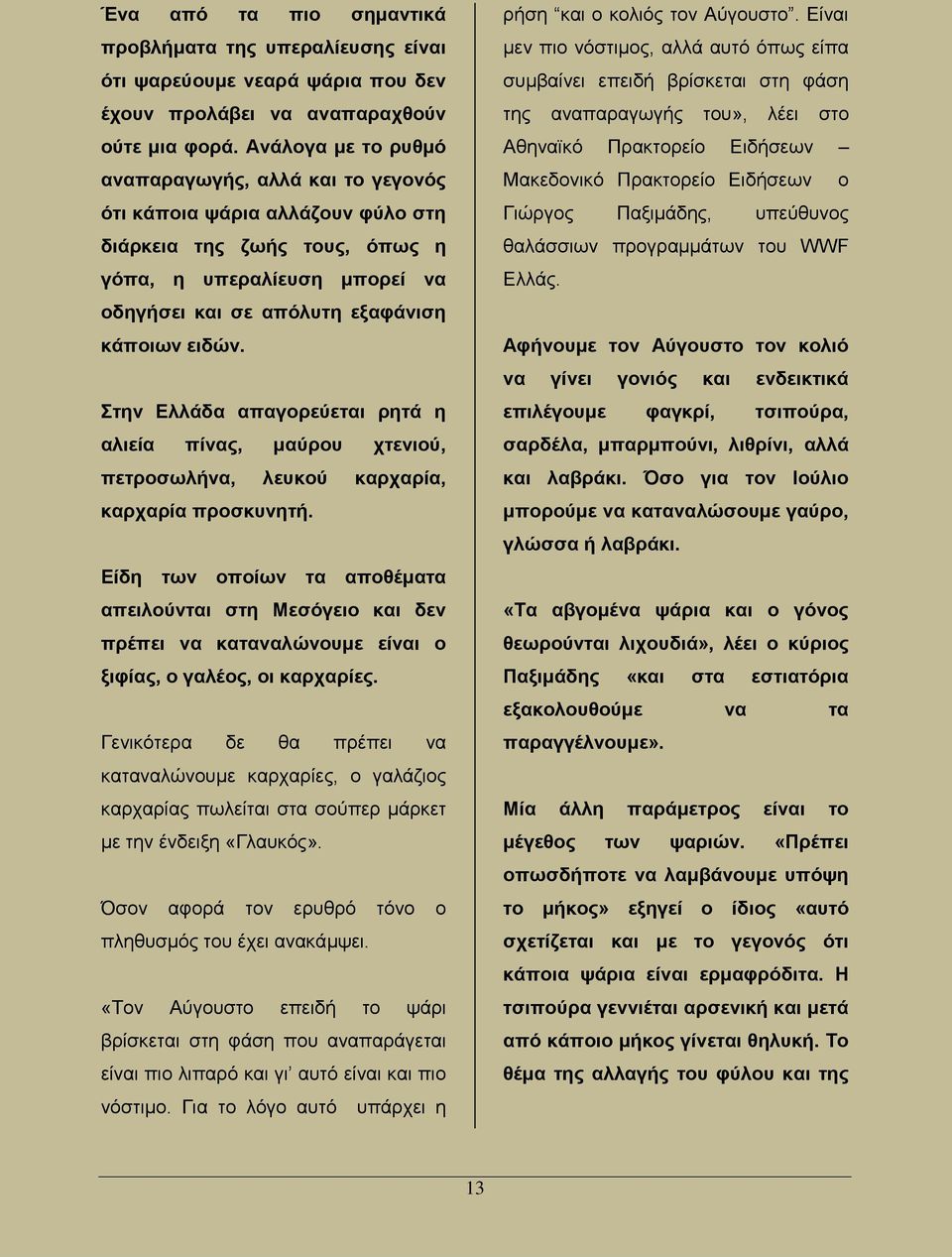 Ένα από τα πιο σημαντικά προβλήματα της υπεραλίευσης είναι ότι ψαρεύουμε νεαρά ψάρια που δεν έχουν προλάβει να αναπαραχθούν ούτε μια φορά. Ανάλογα με το ρυθμό αναπαραγωγής, αλλά και το γεγονός ότι κάποια ψάρια αλλάζουν φύλο στη διάρκεια της ζωής τους, όπως η γόπα, η υπεραλίευση μπορεί να οδηγήσει και σε απόλυτη εξαφάνιση κάποιων ειδών.

Στην Ελλάδα απαγορεύεται ρητά η αλιεία πίνας, μαύρου χτενιού, πετροσωλήνα, λευκού καρχαρία, καρχαρία προσκυνητή.

Είδη των οποίων τα αποθέματα απειλούνται στη Μεσόγειο και δεν πρέπει να καταναλώνουμε είναι ο ξιφίας, ο γαλέος, οι καρχαρίες.

Γενικότερα δε θα πρέπει να καταναλώνουμε καρχαρίες, ο γαλάζιος καρχαρίας πωλείται στα σούπερ μάρκετ με την ένδειξη «Γλαυκός».

Όσον αφορά τον ερυθρό τόνο ο πληθυσμός του έχει ανακάμψει.

«Τον Αύγουστο επειδή το ψάρι βρίσκεται στη φάση που αναπαράγεται είναι πιο λιπαρό και γι' αυτό είναι και πιο νόστιμο. Για το λόγο αυτό υπάρχει η ρήση "και ο κολιός τον Αύγουστο". Είναι μεν πιο νόστιμος, αλλά αυτό όπως είπα συμβαίνει επειδή βρίσκεται στη φάση της αναπαραγωγής του», λέει στο Αθηναϊκό Πρακτορείο Ειδήσεων – Μακεδονικό Πρακτορείο Ειδήσεων ο Γιώργος Παξιμάδης, υπεύθυνος θαλάσσιων προγραμμάτων του WWF Ελλάς.

Αφήνουμε τον Αύγουστο τον κολιό να γίνει γονιός και ενδεικτικά επιλέγουμε φαγκρί, τσιπούρα, σαρδέλα, μπαρμπούνι, λιθρίνι, αλλά και λαβράκι. Όσο για τον Ιούλιο μπορούμε να καταναλώσουμε γαύρο, γλώσσα ή λαβράκι.

«Τα αβγομένα ψάρια και ο γόνος θεωρούνται λιχουδιά», λέει ο κύριος Παξιμάδης «και στα εστιατόρια εξακολουθούμε να τα παραγγέλνουμε».

Μία άλλη παράμετρος είναι το μέγεθος των ψαριών. «Πρέπει οπωσδήποτε να λαμβάνουμε υπόψη το μήκος» εξηγεί ο ίδιος «αυτό σχετίζεται και με το γεγονός ότι κάποια ψάρια είναι ερμαφρόδιτα. Η τσιπούρα γεννιέται αρσενική και μετά από κάποιο μήκος γίνεται θηλυκή. Το θέμα της αλλαγής του φύλου και της

13